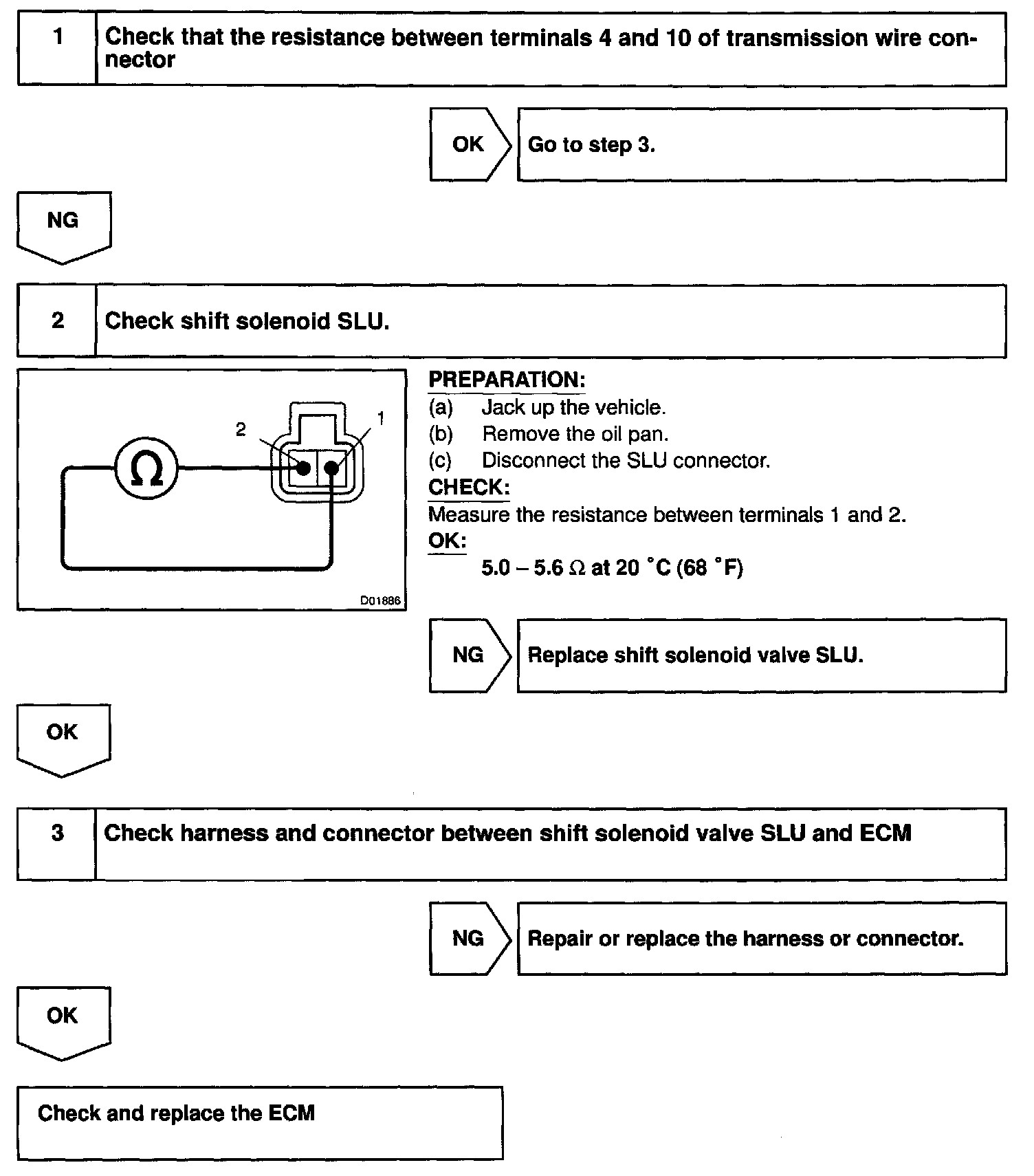 1 Check that the resistance between terminals 4 and 10 of transmission wire connector

OK Go to step 3.

NG

2 Check shift solenoid SLU.

2 1 Ω D01886

PREPARATION:
(a) Jack up the vehicle.
(b) Remove the oil pan.
(c) Disconnect the SLU connector.
CHECK:
Measure the resistance between terminals 1 and 2.
OK:
5.0 – 5.6 Ω at 20 °C (68 °F)

NG Replace shift solenoid valve SLU.

OK

3 Check harness and connector between shift solenoid valve SLU and ECM

NG Repair or replace the harness or connector.

OK

Check and replace the ECM